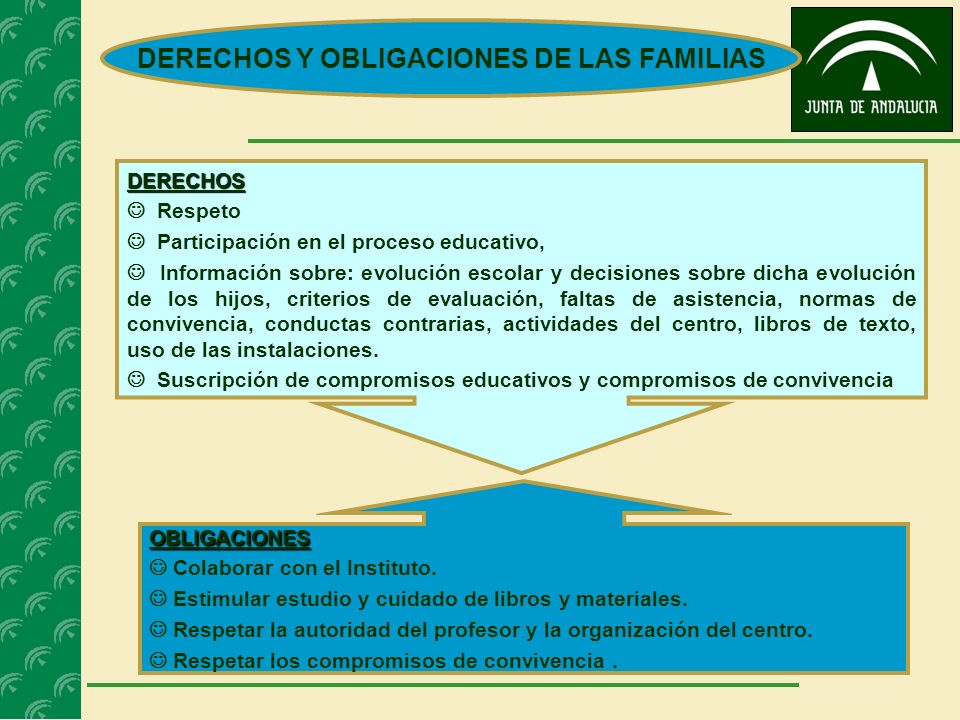 DERECHOS Y OBLIGACIONES DE LAS FAMILIAS

JUNTA DE ANDALUCIA

DERECHOS

☺ Respeto

☺ Participación en el proceso educativo,

☺ Información sobre: evolución escolar y decisiones sobre dicha evolución de los hijos, criterios de evaluación, faltas de asistencia, normas de convivencia, conductas contrarias, actividades del centro, libros de texto, uso de las instalaciones.

☺ Suscripción de compromisos educativos y compromisos de convivencia

OBLIGACIONES

☺ Colaborar con el Instituto.

☺ Estimular estudio y cuidado de libros y materiales.

☺ Respetar la autoridad del profesor y la organización del centro.

☺ Respetar los compromisos de convivencia .